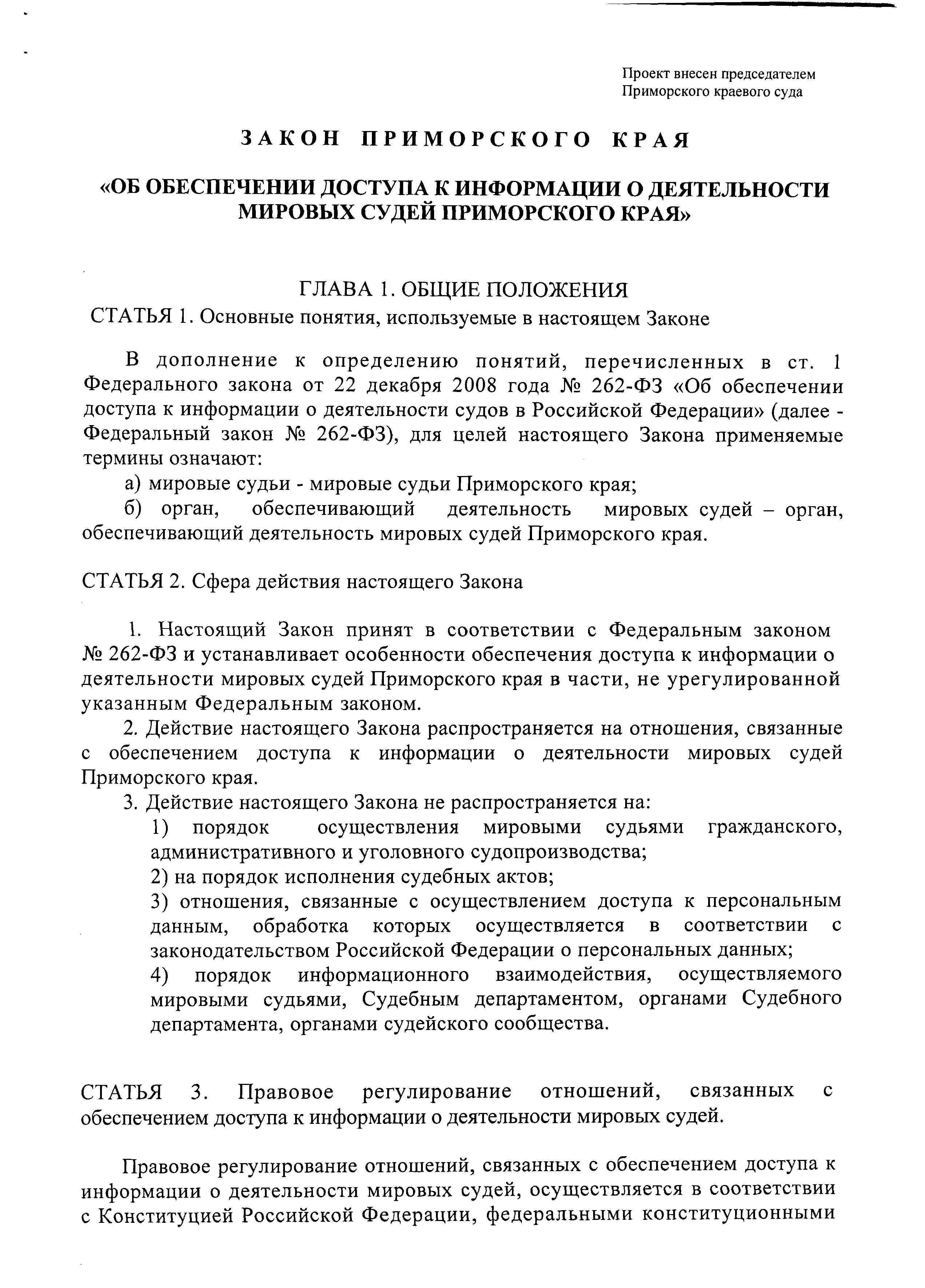 Проект внесен председателем Приморского краевого суда

ЗАКОН ПРИМОРСКОГО КРАЯ

«ОБ ОБЕСПЕЧЕНИИ ДОСТУПА К ИНФОРМАЦИИ О ДЕЯТЕЛЬНОСТИ МИРОВЫХ СУДЕЙ ПРИМОРСКОГО КРАЯ»

ГЛАВА 1. ОБЩИЕ ПОЛОЖЕНИЯ

СТАТЬЯ 1. Основные понятия, используемые в настоящем Законе

В дополнение к определению понятий, перечисленных в ст. 1 Федерального закона от 22 декабря 2008 года № 262-ФЗ «Об обеспечении доступа к информации о деятельности судов в Российской Федерации» (далее - Федеральный закон № 262-ФЗ), для целей настоящего Закона применяемые термины означают:

а) мировые судьи - мировые судьи Приморского края;

б) орган, обеспечивающий деятельность мировых судей – орган, обеспечивающий деятельность мировых судей Приморского края.

СТАТЬЯ 2. Сфера действия настоящего Закона

1. Настоящий Закон принят в соответствии с Федеральным законом № 262-ФЗ и устанавливает особенности обеспечения доступа к информации о деятельности мировых судей Приморского края в части, не урегулированной указанным Федеральным законом.

2. Действие настоящего Закона распространяется на отношения, связанные с обеспечением доступа к информации о деятельности мировых судей Приморского края.

3. Действие настоящего Закона не распространяется на:

1) порядок осуществления мировыми судьями гражданского, административного и уголовного судопроизводства;

2) на порядок исполнения судебных актов;

3) отношения, связанные с осуществлением доступа к персональным данным, обработка которых осуществляется в соответствии с законодательством Российской Федерации о персональных данных;

4) порядок информационного взаимодействия, осуществляемого мировыми судьями, Судебным департаментом, органами Судебного департамента, органами судейского сообщества.

СТАТЬЯ 3. Правовое регулирование отношений, связанных с обеспечением доступа к информации о деятельности мировых судей.

Правовое регулирование отношений, связанных с обеспечением доступа к информации о деятельности мировых судей, осуществляется в соответствии с Конституцией Российской Федерации, федеральными конституционными